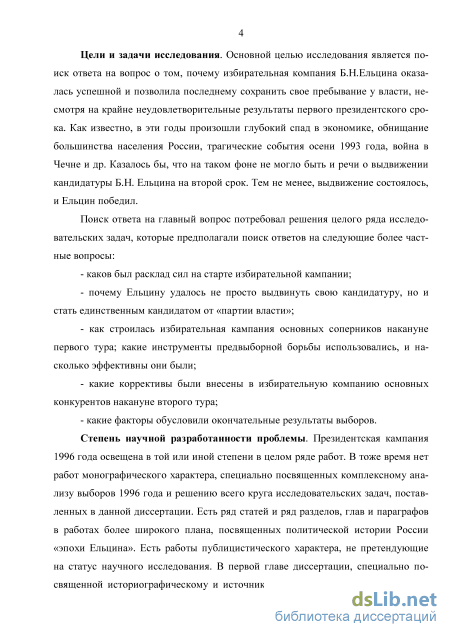 4

**Цели и задачи исследования**. Основной целью исследования является поиск ответа на вопрос о том, почему избирательная компания Б.Н.Ельцина оказалась успешной и позволила последнему сохранить свое пребывание у власти, несмотря на крайне неудовлетворительные результаты первого президентского срока. Как известно, в эти годы произошли глубокий спад в экономике, обнищание большинства населения России, трагические события осени 1993 года, война в Чечне и др. Казалось бы, что на таком фоне не могло быть и речи о выдвижении кандидатуры Б.Н. Ельцина на второй срок. Тем не менее, выдвижение состоялось, и Ельцин победил.

Поиск ответа на главный вопрос потребовал решения целого ряда исследовательских задач, которые предполагали поиск ответов на следующие более частные вопросы:

- каков был расклад сил на старте избирательной кампании;

- почему Ельцину удалось не просто выдвинуть свою кандидатуру, но и стать единственным кандидатом от «партии власти»;

- как строилась избирательная кампания основных соперников накануне первого тура; какие инструменты предвыборной борьбы использовались, и насколько эффективны они были;

- какие коррективы были внесены в избирательную компанию основных конкурентов накануне второго тура;

- какие факторы обусловили окончательные результаты выборов.

**Степень научной разработанности проблемы**. Президентская кампания 1996 года освещена в той или иной степени в целом ряде работ. В тоже время нет работ монографического характера, специально посвященных комплексному анализу выборов 1996 года и решению всего круга исследовательских задач, поставленных в данной диссертации. Есть ряд статей и ряд разделов, глав и параграфов в работах более широкого плана, посвященных политической истории России «эпохи Ельцина». Есть работы публицистического характера, не претендующие на статус научного исследования. В первой главе диссертации, специально посвященной историографическому и источник

dsLib.net
библиотека диссертаций